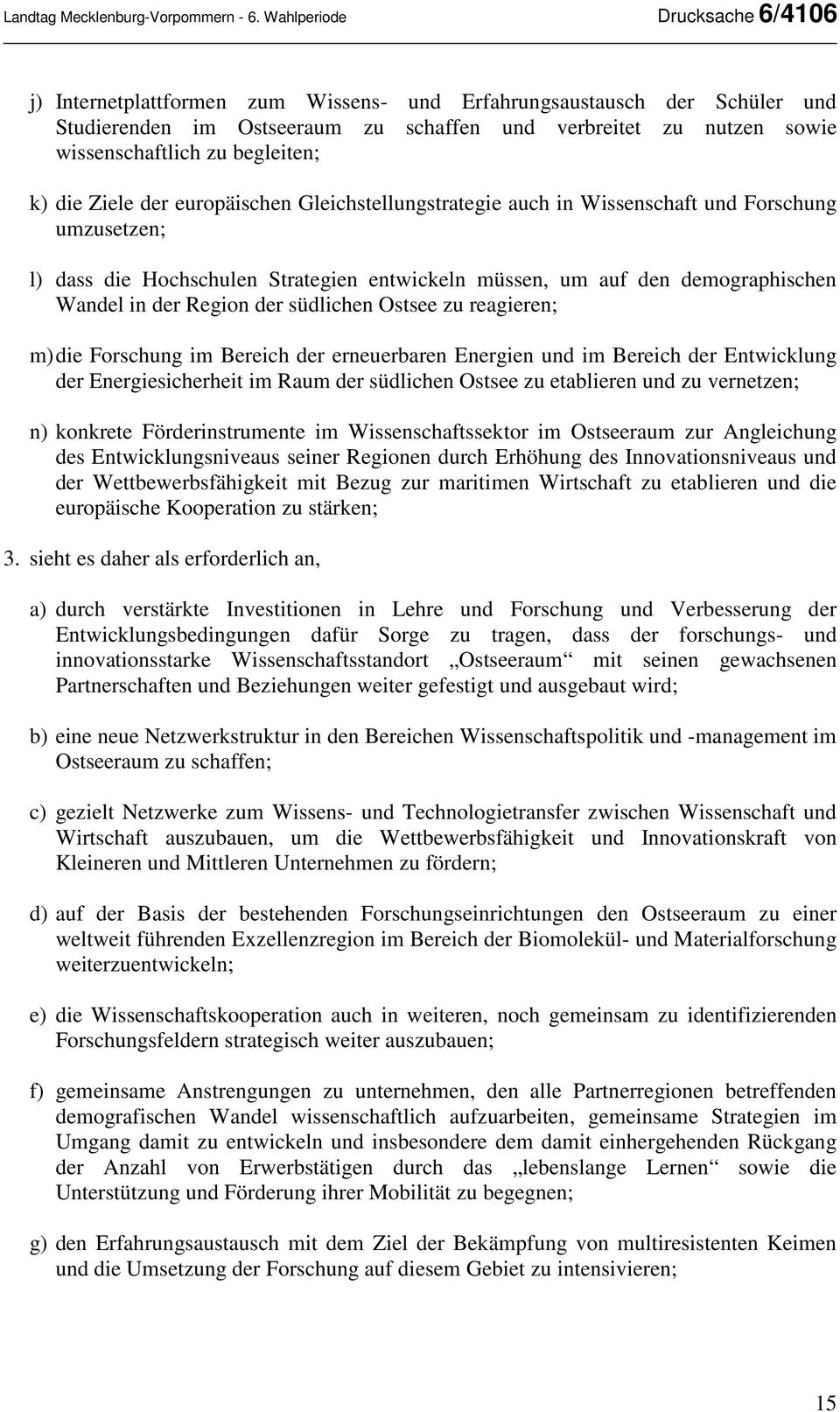 Landtag Mecklenburg-Vorpommern - 6. Wahlperiode Drucksache 6/4106

j) Internetplattformen zum Wissens- und Erfahrungsaustausch der Schüler und Studierenden im Ostseeraum zu schaffen und verbreitet zu nutzen sowie wissenschaftlich zu begleiten;

k) die Ziele der europäischen Gleichstellungstrategie auch in Wissenschaft und Forschung umzusetzen;

l) dass die Hochschulen Strategien entwickeln müssen, um auf den demographischen Wandel in der Region der südlichen Ostsee zu reagieren;

m) die Forschung im Bereich der erneuerbaren Energien und im Bereich der Entwicklung der Energiesicherheit im Raum der südlichen Ostsee zu etablieren und zu vernetzen;

n) konkrete Förderinstrumente im Wissenschaftssektor im Ostseeraum zur Angleichung des Entwicklungsniveaus seiner Regionen durch Erhöhung des Innovationsniveaus und der Wettbewerbsfähigkeit mit Bezug zur maritimen Wirtschaft zu etablieren und die europäische Kooperation zu stärken;

3. sieht es daher als erforderlich an,

a) durch verstärkte Investitionen in Lehre und Forschung und Verbesserung der Entwicklungsbedingungen dafür Sorge zu tragen, dass der forschungs- und innovationsstarke Wissenschaftsstandort „Ostseeraum“ mit seinen gewachsenen Partnerschaften und Beziehungen weiter gefestigt und ausgebaut wird;

b) eine neue Netzwerkstruktur in den Bereichen Wissenschaftspolitik und -management im Ostseeraum zu schaffen;

c) gezielt Netzwerke zum Wissens- und Technologietransfer zwischen Wissenschaft und Wirtschaft auszubauen, um die Wettbewerbsfähigkeit und Innovationskraft von Kleineren und Mittleren Unternehmen zu fördern;

d) auf der Basis der bestehenden Forschungseinrichtungen den Ostseeraum zu einer weltweit führenden Exzellenzregion im Bereich der Biomolekül- und Materialforschung weiterzuentwickeln;

e) die Wissenschaftskooperation auch in weiteren, noch gemeinsam zu identifizierenden Forschungsfeldern strategisch weiter auszubauen;

f) gemeinsame Anstrengungen zu unternehmen, den alle Partnerregionen betreffenden demografischen Wandel wissenschaftlich aufzuarbeiten, gemeinsame Strategien im Umgang damit zu entwickeln und insbesondere dem damit einhergehenden Rückgang der Anzahl von Erwerbstätigen durch das „lebenslange Lernen“ sowie die Unterstützung und Förderung ihrer Mobilität zu begegnen;

g) den Erfahrungsaustausch mit dem Ziel der Bekämpfung von multiresistenten Keimen und die Umsetzung der Forschung auf diesem Gebiet zu intensivieren;

15